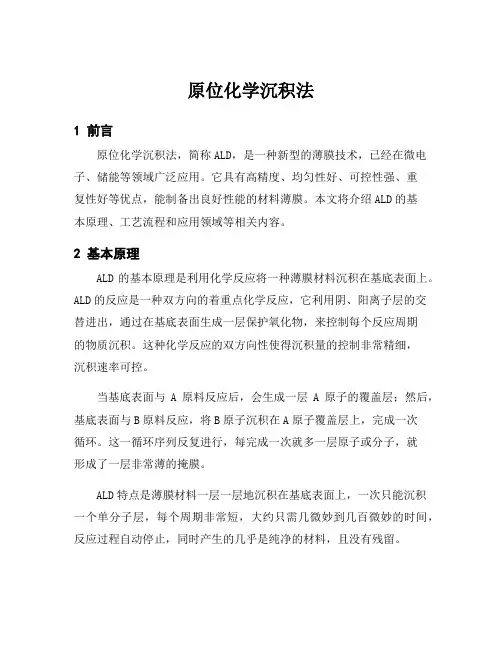 原位化学沉积法

1 前言

原位化学沉积法，简称ALD，是一种新型的薄膜技术，已经在微电子、储能等领域广泛应用。它具有高精度、均匀性好、可控性强、重复性好等优点，能制备出良好性能的材料薄膜。本文将介绍ALD的基本原理、工艺流程和应用领域等相关内容。

2 基本原理

ALD 的基本原理是利用化学反应将一种薄膜材料沉积在基底表面上。ALD的反应是一种双方向的着重点化学反应，它利用阴、阳离子层的交替进出，通过在基底表面生成一层保护氧化物，来控制每个反应周期的物质沉积。这种化学反应的双方向性使得沉积量的控制非常精细，沉积速率可控。

当基底表面与 A 原料反应后，会生成一层 A 原子的覆盖层；然后，基底表面与B原料反应，将B原子沉积在A原子覆盖层上，完成一次循环。这一循环序列反复进行，每完成一次就多一层原子或分子，就形成了一层非常薄的掩膜。

ALD特点是薄膜材料一层一层地沉积在基底表面上，一次只能沉积一个单分子层，每个周期非常短，大约只需几微妙到几百微妙的时间，反应过程自动停止，同时产生的几乎是纯净的材料，且没有残留。